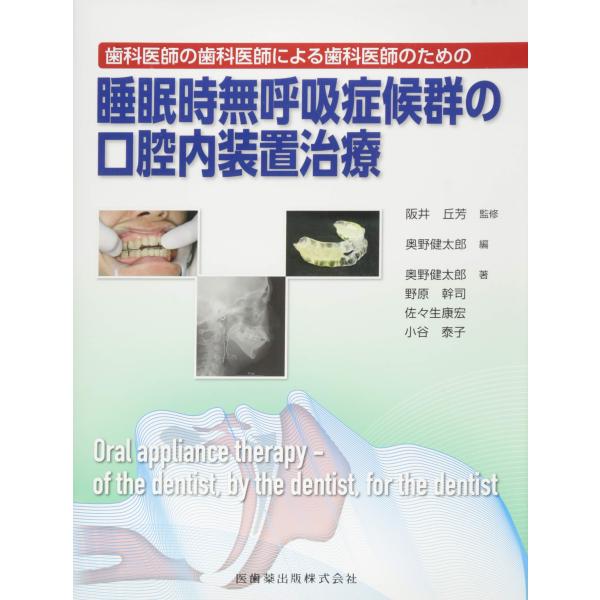 歯科医師の歯科医師による歯科医師のための

睡眠時無呼吸症候群の口腔内装置治療

阪井　丘芳　監修

奥野健太郎　編

奥野健太郎　著
野原　幹司
佐々生康宏
小谷　泰子

Oral appliance therapy - of the dentist, by the dentist, for the dentist

医歯薬出版株式会社